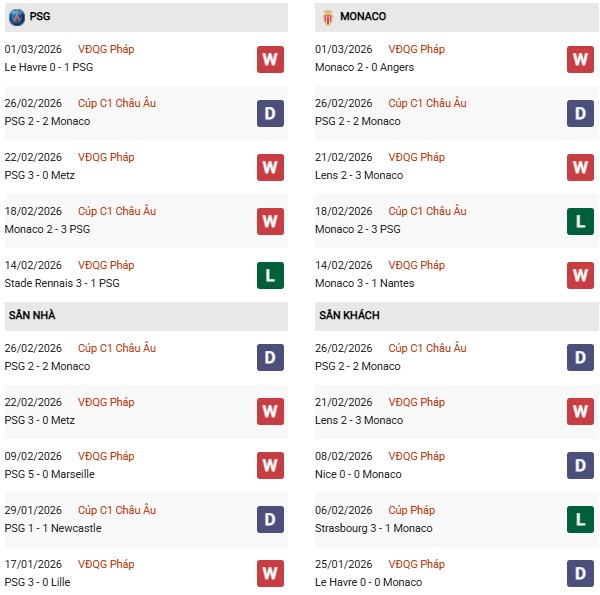 PSG

01/03/2026 VĐQG Pháp
Le Havre 0 - 1 PSG
W

26/02/2026 Cúp C1 Châu Âu
PSG 2 - 2 Monaco
D

22/02/2026 VĐQG Pháp
PSG 3 - 0 Metz
W

18/02/2026 Cúp C1 Châu Âu
Monaco 2 - 3 PSG
W

14/02/2026 VĐQG Pháp
Stade Rennais 3 - 1 PSG
L

SÂN NHÀ

26/02/2026 Cúp C1 Châu Âu
PSG 2 - 2 Monaco
D

22/02/2026 VĐQG Pháp
PSG 3 - 0 Metz
W

09/02/2026 VĐQG Pháp
PSG 5 - 0 Marseille
W

29/01/2026 Cúp C1 Châu Âu
PSG 1 - 1 Newcastle
D

17/01/2026 VĐQG Pháp
PSG 3 - 0 Lille
W

MONACO

01/03/2026 VĐQG Pháp
Monaco 2 - 0 Angers
W

26/02/2026 Cúp C1 Châu Âu
PSG 2 - 2 Monaco
D

21/02/2026 VĐQG Pháp
Lens 2 - 3 Monaco
W

18/02/2026 Cúp C1 Châu Âu
Monaco 2 - 3 PSG
L

14/02/2026 VĐQG Pháp
Monaco 3 - 1 Nantes
W

SÂN KHÁCH

26/02/2026 Cúp C1 Châu Âu
PSG 2 - 2 Monaco
D

21/02/2026 VĐQG Pháp
Lens 2 - 3 Monaco
W

08/02/2026 VĐQG Pháp
Nice 0 - 0 Monaco
D

06/02/2026 Cúp Pháp
Strasbourg 3 - 1 Monaco
L

25/01/2026 VĐQG Pháp
Le Havre 0 - 0 Monaco
D